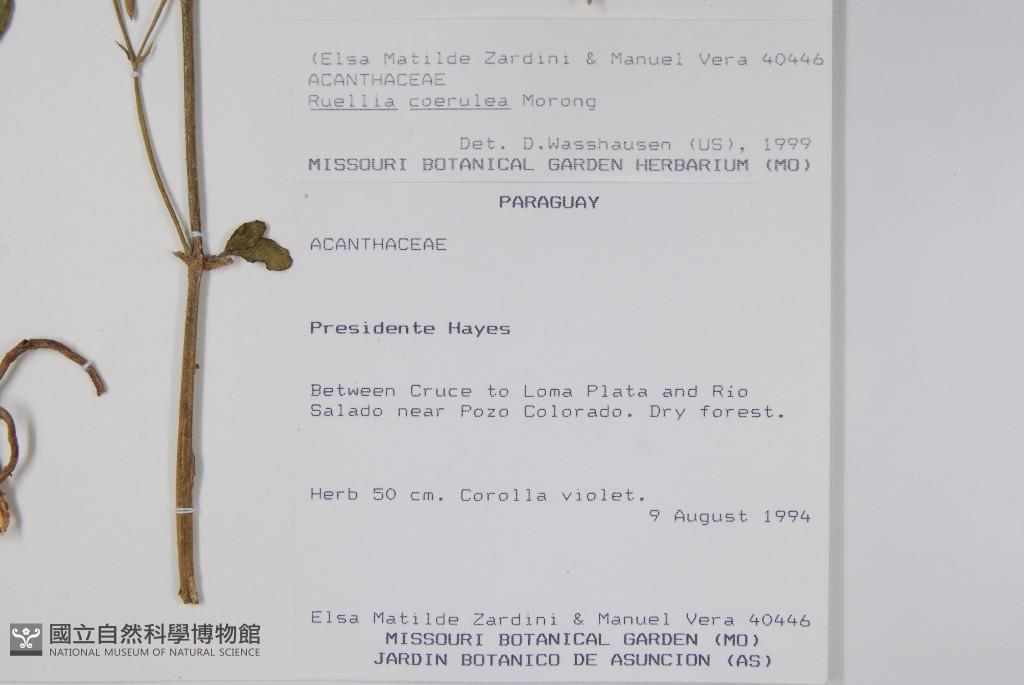 (Elsa Matilde Zardini & Manuel Vera 40446
ACANTHACEAE
Ruellia coerulea Morong

Det. D.Wasshausen (US), 1999
MISSOURI BOTANICAL GARDEN HERBARIUM (MO)

PARAGUAY

ACANTHACEAE

Presidente Hayes

Between Cruce to Loma Plata and Río Salado near Pozo Colorado. Dry forest.

Herb 50 cm. Corolla violet.
9 August 1994

Elsa Matilde Zardini & Manuel Vera 40446
MISSOURI BOTANICAL GARDEN (MO)
JARDIN BOTANICO DE ASUNCION (AS)

國立自然科學博物館
NATIONAL MUSEUM OF NATURAL SCIENCE